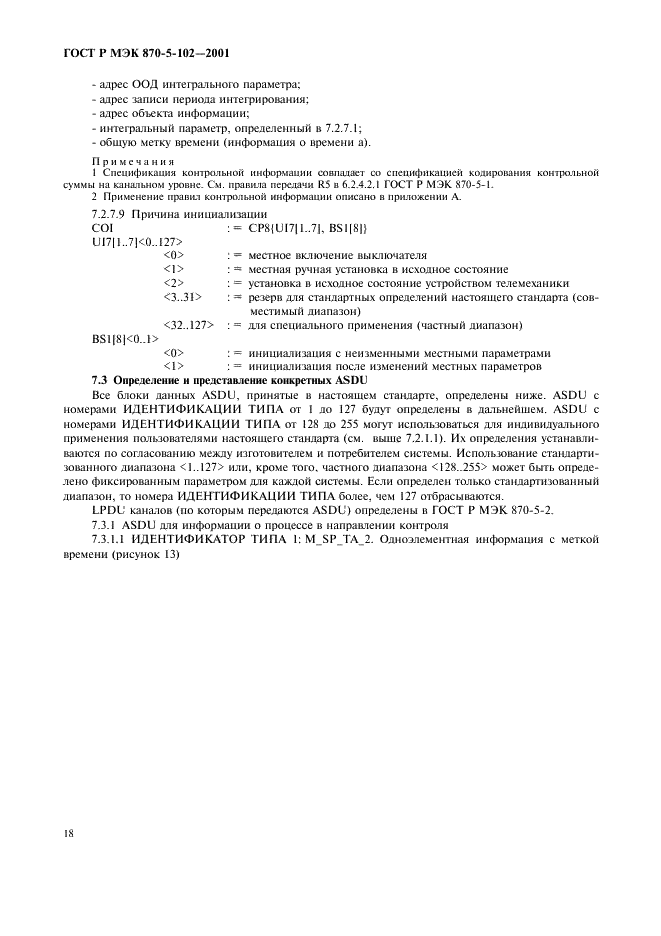 ГОСТ Р МЭК 870-5-102—2001

- адрес ООД интегрального параметра;
- адрес записи периода интегрирования;
- адрес объекта информации;
- интегральный параметр, определенный в 7.2.7.1;
- общую метку времени (информация о времени а).

Примечания
1 Спецификация контрольной информации совпадает со спецификацией кодирования контрольной суммы на канальном уровне. См. правила передачи R5 в 6.2.4.2.1 ГОСТ Р МЭК 870-5-1.
2 Применение правил контрольной информации описано в приложении А.

7.2.7.9 Причина инициализации
COI := CP8{UI7[1..7], BS1[8]}
UI7[1..7]<0..127>
<0> := местное включение выключателя
<1> := местная ручная установка в исходное состояние
<2> := установка в исходное состояние устройством телемеханики
<3..31> := резерв для стандартных определений настоящего стандарта (совместимый диапазон)
<32..127> := для специального применения (частный диапазон)
BS1[8]<0..1>
<0> := инициализация с неизменными местными параметрами
<1> := инициализация после изменений местных параметров

7.3 Определение и представление конкретных ASDU

Все блоки данных ASDU, принятые в настоящем стандарте, определены ниже. ASDU с номерами ИДЕНТИФИКАЦИИ ТИПА от 1 до 127 будут определены в дальнейшем. ASDU с номерами ИДЕНТИФИКАЦИИ ТИПА от 128 до 255 могут использоваться для индивидуального применения пользователями настоящего стандарта (см. выше 7.2.1.1). Их определения устанавливаются по согласованию между изготовителем и потребителем системы. Использование стандартизованного диапазона <1..127> или, кроме того, частного диапазона <128..255> может быть определено фиксированным параметром для каждой системы. Если определен только стандартизованный диапазон, то номера ИДЕНТИФИКАЦИИ ТИПА более, чем 127 отбрасываются.

LPDU каналов (по которым передаются ASDU) определены в ГОСТ Р МЭК 870-5-2.

7.3.1 ASDU для информации о процессе в направлении контроля

7.3.1.1 ИДЕНТИФИКАТОР ТИПА 1: M_SP_TA_2. Одноэлементная информация с меткой времени (рисунок 13)

18